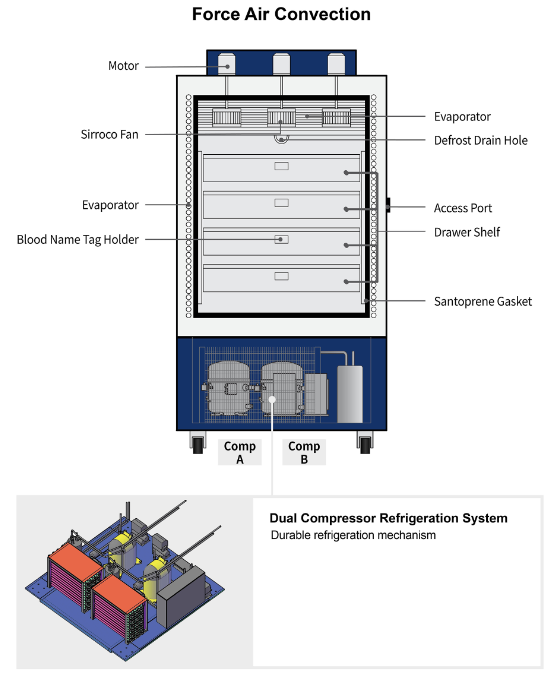 Force Air Convection

Motor

Sirroco Fan

Evaporator

Blood Name Tag Holder

Evaporator

Defrost Drain Hole

Access Port

Drawer Shelf

Santoprene Gasket

Comp A

Comp B

Dual Compressor Refrigeration System
Durable refrigeration mechanism